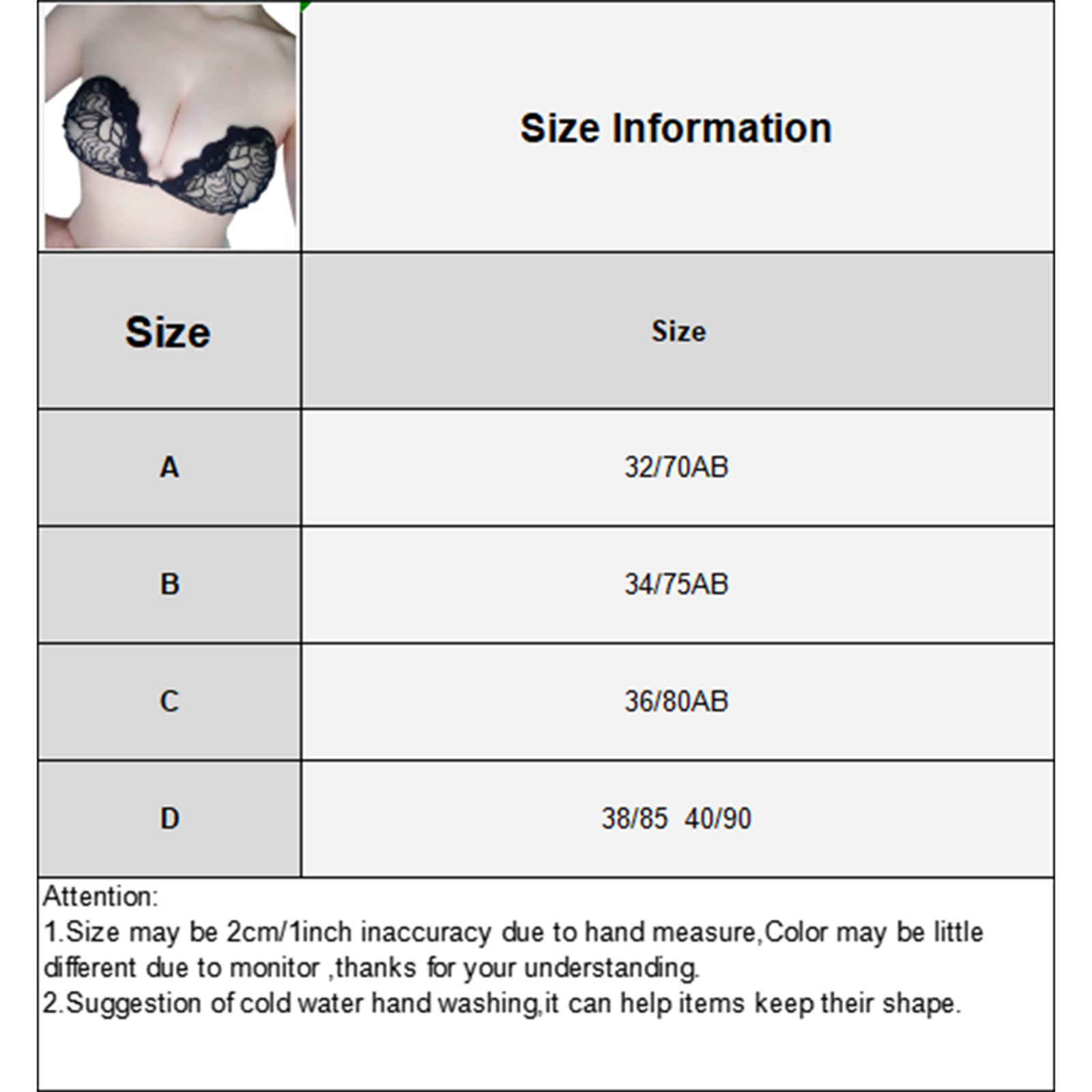 Size Information

| Size | Size |
|---|---|
| A | 32/70AB |
| B | 34/75AB |
| C | 36/80AB |
| D | 38/85 40/90 |

Attention:
1.Size may be 2cm/1inch inaccuracy due to hand measure,Color may be little different due to monitor ,thanks for your understanding.
2.Suggestion of cold water hand washing,it can help items keep their shape.